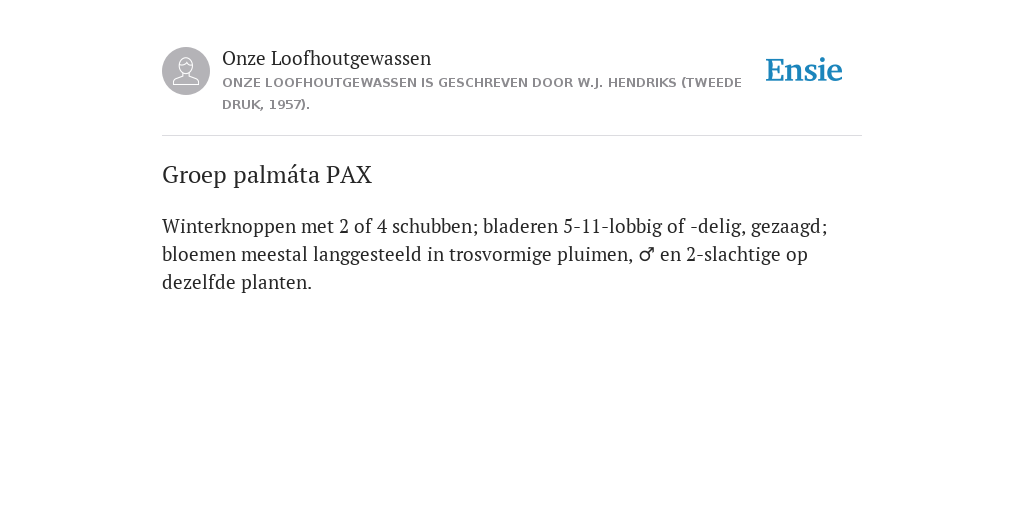 Onze Loofhoutgewassen

ONZE LOOFHOUTGEWASSEN IS GESCHREVEN DOOR W.J. HENDRIKS (TWEEDE DRUK, 1957).

Ensie

Groep palmáta PAX

Winterknoppen met 2 of 4 schubben; bladeren 5-11-lobbig of -delig, gezaagd; bloemen meestal langgesteeld in trosvormige pluimen, ♂ en 2-slachtige op dezelfde planten.